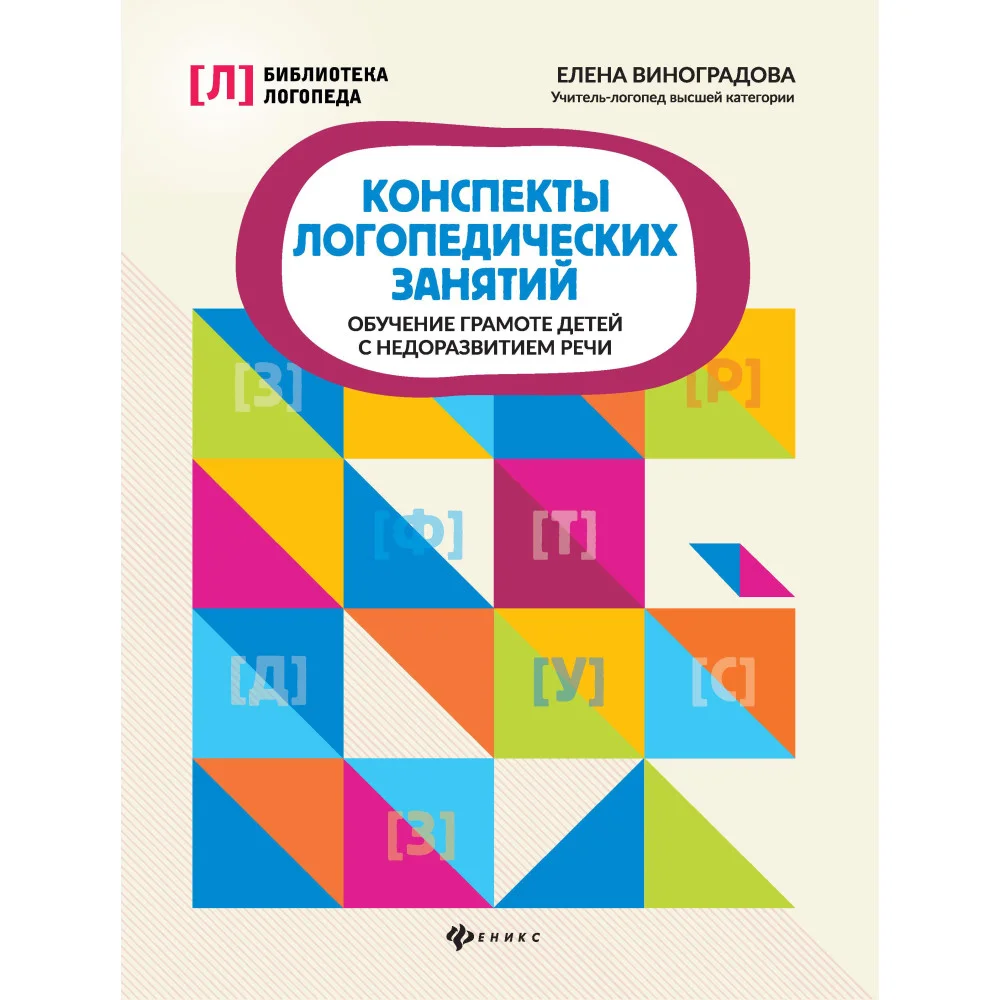 [Л] БИБЛИОТЕКА ЛОГОПЕДА

ЕЛЕНА ВИНОГРАДОВА
Учитель-логопед высшей категории

КОНСПЕКТЫ ЛОГОПЕДИЧЕСКИХ ЗАНЯТИЙ

ОБУЧЕНИЕ ГРАМОТЕ ДЕТЕЙ С НЕДОРАЗВИТИЕМ РЕЧИ

[З] [Р] [Ф] [Т] [Д] [У] [С] [З]

ФЕНИКС